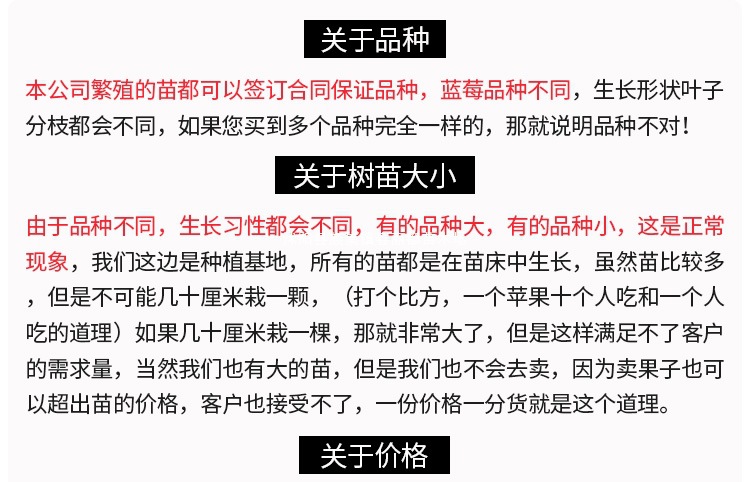 关于品种

本公司繁殖的苗都可以签订合同保证品种，蓝莓品种不同，生长形状叶子分枝都会不同，如果您买到多个品种完全一样的，那就说明品种不对！

关于树苗大小

由于品种不同，生长习性都会不同，有的品种大，有的品种小，这是正常现象，我们这边是种植基地，所有的苗都是在苗床中生长，虽然苗比较多，但是不可能几十厘米栽一颗，（打个比方，一个苹果十个人吃和一个人吃的道理）如果几十厘米栽一棵，那就非常大了，但是这样满足不了客户的需求量，当然我们也有大的苗，但是我们也不会去卖，因为卖果子也可以超出苗的价格，客户也接受不了，一份价格一分货就是这个道理。

关于价格